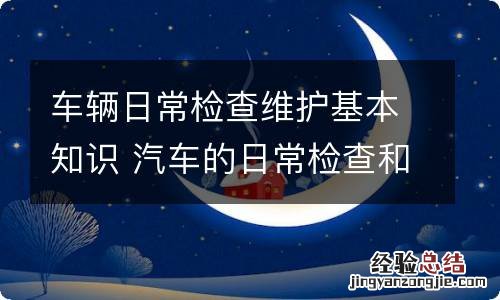 车辆日常检查维护基本知识 汽车的日常检查和

经验总结
jingyanzongjie.com